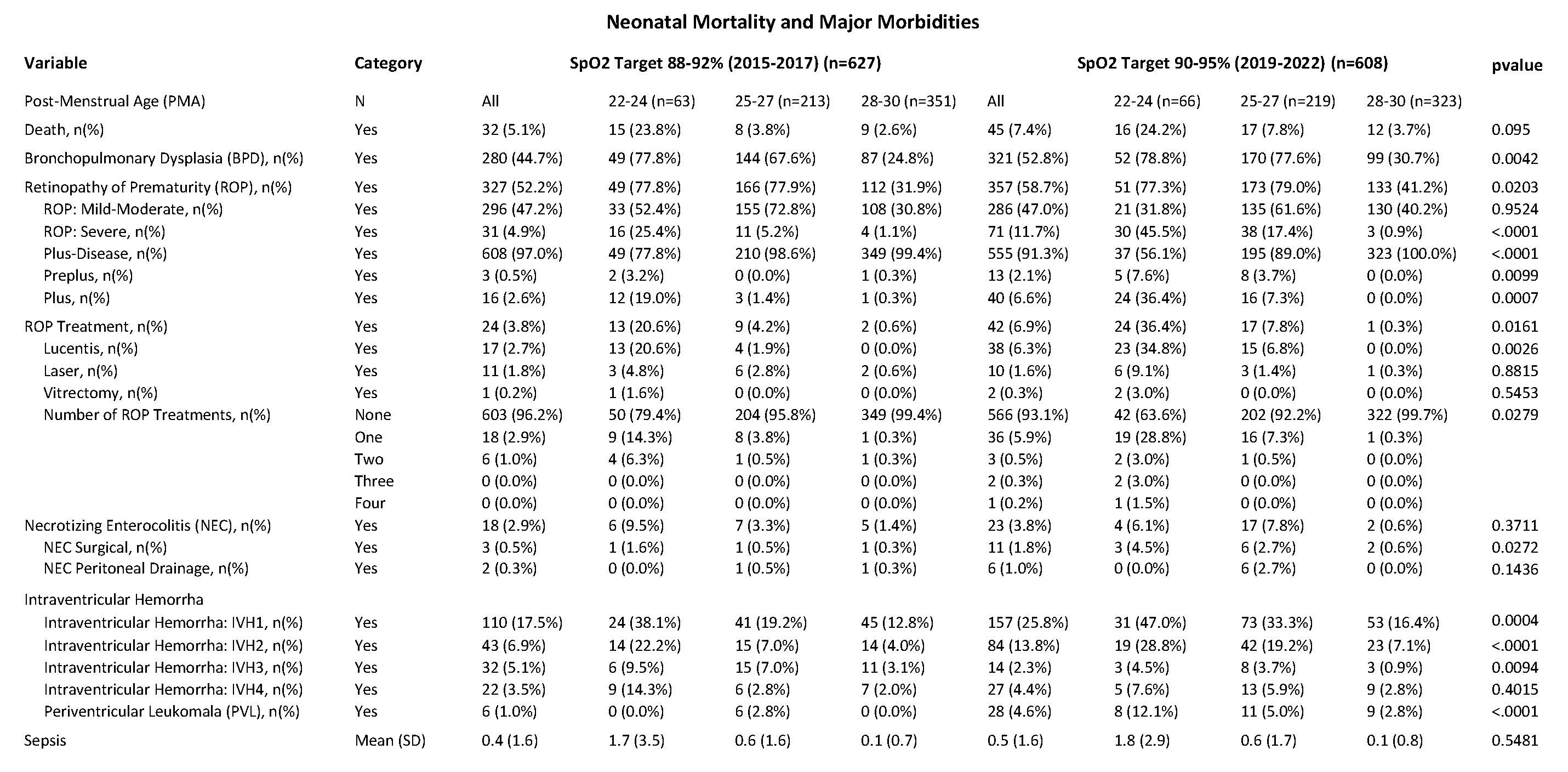 Neonatal Mortality and Major Morbidities

| Variable | Category | SpO2 Target 88-92% (2015-2017) (n=627) | | | | SpO2 Target 90-95% (2019-2022) (n=608) | | | | pvalue |
|---|---|---|---|---|---|---|---|---|---|---|
| Post-Menstrual Age (PMA) | N | All | 22-24 (n=63) | 25-27 (n=213) | 28-30 (n=351) | All | 22-24 (n=66) | 25-27 (n=219) | 28-30 (n=323) | |
| Death, n(%) | Yes | 32 (5.1%) | 15 (23.8%) | 8 (3.8%) | 9 (2.6%) | 45 (7.4%) | 16 (24.2%) | 17 (7.8%) | 12 (3.7%) | 0.095 |
| Bronchopulmonary Dysplasia (BPD), n(%) | Yes | 280 (44.7%) | 49 (77.8%) | 144 (67.6%) | 87 (24.8%) | 321 (52.8%) | 52 (78.8%) | 170 (77.6%) | 99 (30.7%) | 0.0042 |
| Retinopathy of Prematurity (ROP), n(%) | Yes | 327 (52.2%) | 49 (77.8%) | 166 (77.9%) | 112 (31.9%) | 357 (58.7%) | 51 (77.3%) | 173 (79.0%) | 133 (41.2%) | 0.0203 |
| ROP: Mild-Moderate, n(%) | Yes | 296 (47.2%) | 33 (52.4%) | 155 (72.8%) | 108 (30.8%) | 286 (47.0%) | 21 (31.8%) | 135 (61.6%) | 130 (40.2%) | 0.9524 |
| ROP: Severe, n(%) | Yes | 31 (4.9%) | 16 (25.4%) | 11 (5.2%) | 4 (1.1%) | 71 (11.7%) | 30 (45.5%) | 38 (17.4%) | 3 (0.9%) | <.0001 |
| Plus-Disease, n(%) | Yes | 608 (97.0%) | 49 (77.8%) | 210 (98.6%) | 349 (99.4%) | 555 (91.3%) | 37 (56.1%) | 195 (89.0%) | 323 (100.0%) | <.0001 |
| Preplus, n(%) | Yes | 3 (0.5%) | 2 (3.2%) | 0 (0.0%) | 1 (0.3%) | 13 (2.1%) | 5 (7.6%) | 8 (3.7%) | 0 (0.0%) | 0.0099 |
| Plus, n(%) | Yes | 16 (2.6%) | 12 (19.0%) | 3 (1.4%) | 1 (0.3%) | 40 (6.6%) | 24 (36.4%) | 16 (7.3%) | 0 (0.0%) | 0.0007 |
| ROP Treatment, n(%) | Yes | 24 (3.8%) | 13 (20.6%) | 9 (4.2%) | 2 (0.6%) | 42 (6.9%) | 24 (36.4%) | 17 (7.8%) | 1 (0.3%) | 0.0161 |
| Lucentis, n(%) | Yes | 17 (2.7%) | 13 (20.6%) | 4 (1.9%) | 0 (0.0%) | 38 (6.3%) | 23 (34.8%) | 15 (6.8%) | 0 (0.0%) | 0.0026 |
| Laser, n(%) | Yes | 11 (1.8%) | 3 (4.8%) | 6 (2.8%) | 2 (0.6%) | 10 (1.6%) | 6 (9.1%) | 3 (1.4%) | 1 (0.3%) | 0.8815 |
| Vitrectomy, n(%) | Yes | 1 (0.2%) | 1 (1.6%) | 0 (0.0%) | 0 (0.0%) | 2 (0.3%) | 2 (3.0%) | 0 (0.0%) | 0 (0.0%) | 0.5453 |
| Number of ROP Treatments, n(%) | None | 603 (96.2%) | 50 (79.4%) | 204 (95.8%) | 349 (99.4%) | 566 (93.1%) | 42 (63.6%) | 202 (92.2%) | 322 (99.7%) | 0.0279 |
| | One | 18 (2.9%) | 9 (14.3%) | 8 (3.8%) | 1 (0.3%) | 36 (5.9%) | 19 (28.8%) | 16 (7.3%) | 1 (0.3%) | |
| | Two | 6 (1.0%) | 4 (6.3%) | 1 (0.5%) | 1 (0.3%) | 3 (0.5%) | 2 (3.0%) | 1 (0.5%) | 0 (0.0%) | |
| | Three | 0 (0.0%) | 0 (0.0%) | 0 (0.0%) | 0 (0.0%) | 2 (0.3%) | 2 (3.0%) | 0 (0.0%) | 0 (0.0%) | |
| | Four | 0 (0.0%) | 0 (0.0%) | 0 (0.0%) | 0 (0.0%) | 1 (0.2%) | 1 (1.5%) | 0 (0.0%) | 0 (0.0%) | |
| Necrotizing Enterocolitis (NEC), n(%) | Yes | 18 (2.9%) | 6 (9.5%) | 7 (3.3%) | 5 (1.4%) | 23 (3.8%) | 4 (6.1%) | 17 (7.8%) | 2 (0.6%) | 0.3711 |
| NEC Surgical, n(%) | Yes | 3 (0.5%) | 1 (1.6%) | 1 (0.5%) | 1 (0.3%) | 11 (1.8%) | 3 (4.5%) | 6 (2.7%) | 2 (0.6%) | 0.0272 |
| NEC Peritoneal Drainage, n(%) | Yes | 2 (0.3%) | 0 (0.0%) | 1 (0.5%) | 1 (0.3%) | 6 (1.0%) | 0 (0.0%) | 6 (2.7%) | 0 (0.0%) | 0.1436 |
| Intraventricular Hemorrha | | | | | | | | | | |
| Intraventricular Hemorrha: IVH1, n(%) | Yes | 110 (17.5%) | 24 (38.1%) | 41 (19.2%) | 45 (12.8%) | 157 (25.8%) | 31 (47.0%) | 73 (33.3%) | 53 (16.4%) | 0.0004 |
| Intraventricular Hemorrha: IVH2, n(%) | Yes | 43 (6.9%) | 14 (22.2%) | 15 (7.0%) | 14 (4.0%) | 84 (13.8%) | 19 (28.8%) | 42 (19.2%) | 23 (7.1%) | <.0001 |
| Intraventricular Hemorrha: IVH3, n(%) | Yes | 32 (5.1%) | 6 (9.5%) | 15 (7.0%) | 11 (3.1%) | 14 (2.3%) | 3 (4.5%) | 8 (3.7%) | 3 (0.9%) | 0.0094 |
| Intraventricular Hemorrha: IVH4, n(%) | Yes | 22 (3.5%) | 9 (14.3%) | 6 (2.8%) | 7 (2.0%) | 27 (4.4%) | 5 (7.6%) | 13 (5.9%) | 9 (2.8%) | 0.4015 |
| Periventricular Leukomala (PVL), n(%) | Yes | 6 (1.0%) | 0 (0.0%) | 6 (2.8%) | 0 (0.0%) | 28 (4.6%) | 8 (12.1%) | 11 (5.0%) | 9 (2.8%) | <.0001 |
| Sepsis | Mean (SD) | 0.4 (1.6) | 1.7 (3.5) | 0.6 (1.6) | 0.1 (0.7) | 0.5 (1.6) | 1.8 (2.9) | 0.6 (1.7) | 0.1 (0.8) | 0.5481 |